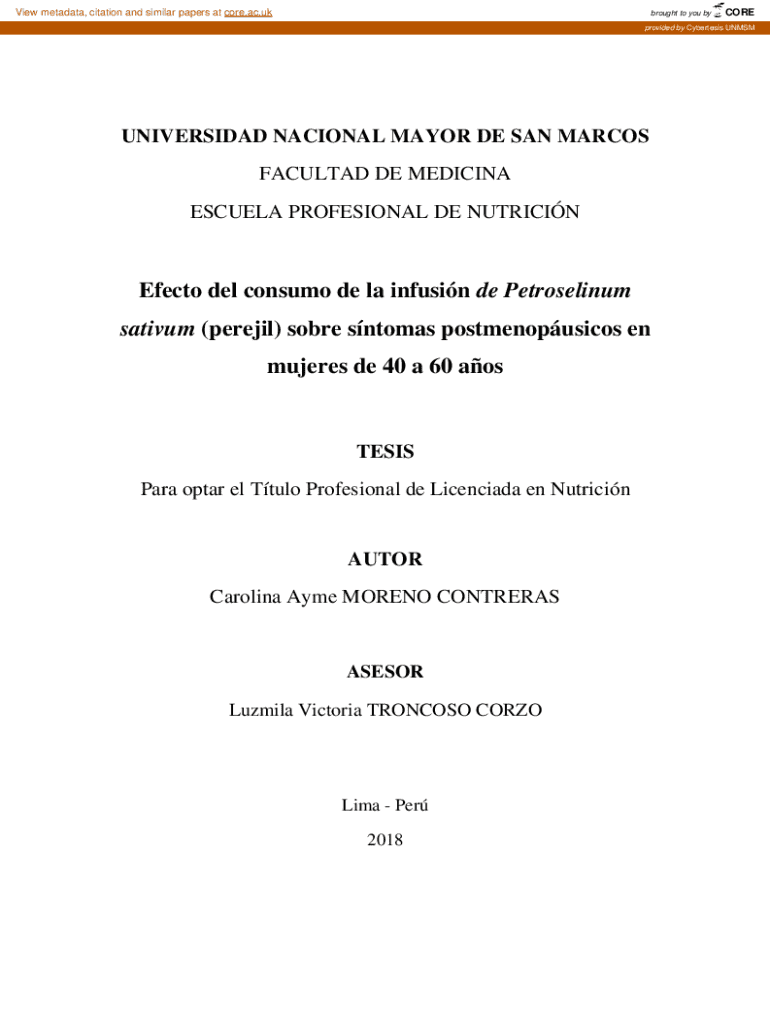 View metadata, citation and similar papers at core.ac.uk

brought to you by CORE

provided by Cybertesis UNMSM

UNIVERSIDAD NACIONAL MAYOR DE SAN MARCOS

FACULTAD DE MEDICINA

ESCUELA PROFESIONAL DE NUTRICIÓN

Efecto del consumo de la infusión de Petroselinum sativum (perejil) sobre síntomas postmenopáusicos en mujeres de 40 a 60 años

TESIS

Para optar el Título Profesional de Licenciada en Nutrición

AUTOR

Carolina Ayme MORENO CONTRERAS

ASESOR

Luzmila Victoria TRONCOSO CORZO

Lima - Perú

2018